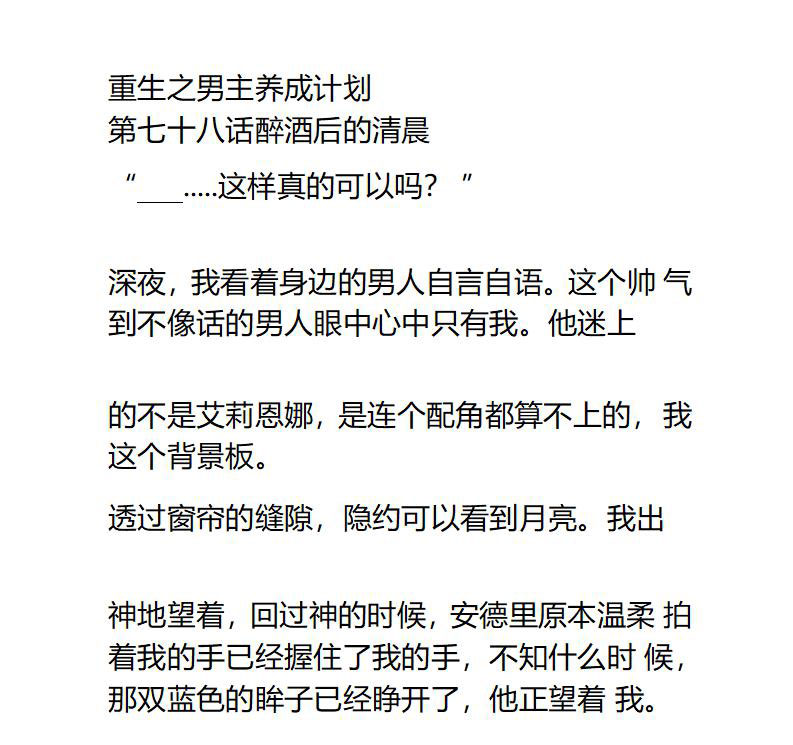 重生之男主养成计划
第七十八话醉酒后的清晨

“___.....这样真的可以吗？”

深夜，我看着身边的男人自言自语。这个帅 气到不像话的男人眼中心中只有我。他迷上

的不是艾莉恩娜，是连个配角都算不上的，我这个背景板。

透过窗帘的缝隙，隐约可以看到月亮。我出

神地望着，回过神的时候，安德里原本温柔 拍着我的手已经握住了我的手，不知什么时 候，那双蓝色的眸子已经睁开了，他正望着 我。